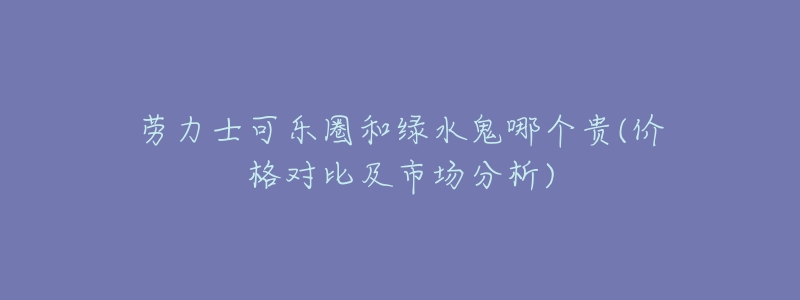 劳力士可乐圈和绿水鬼哪个贵(价格对比及市场分析)